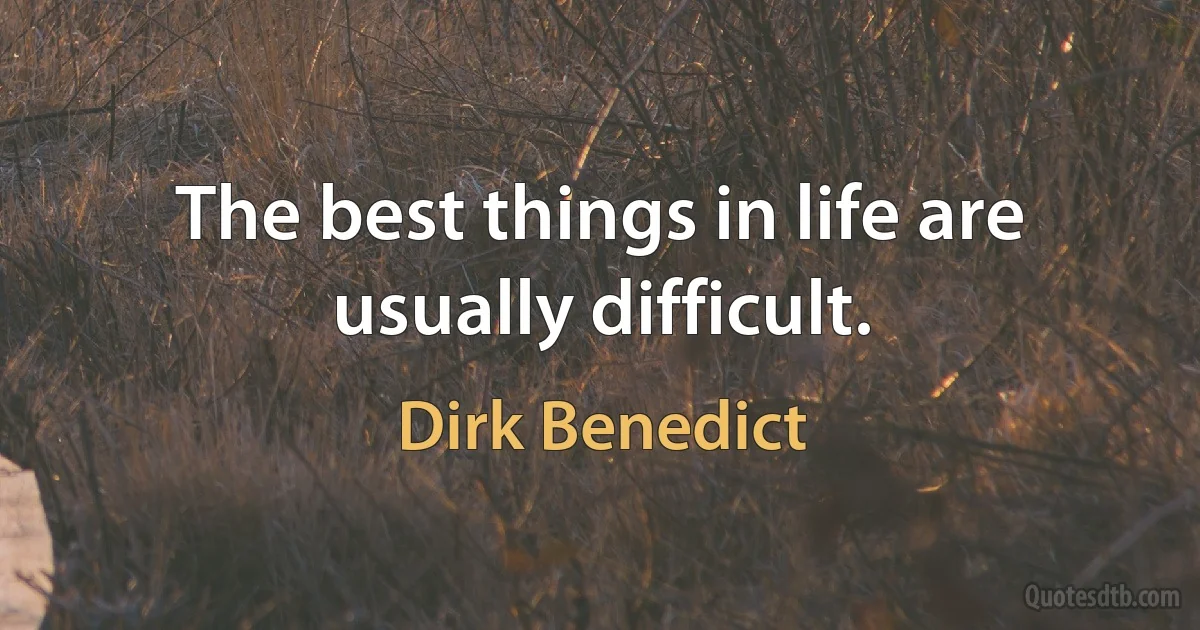 The best things in life are usually difficult.

Dirk Benedict

Quotesdtb.com